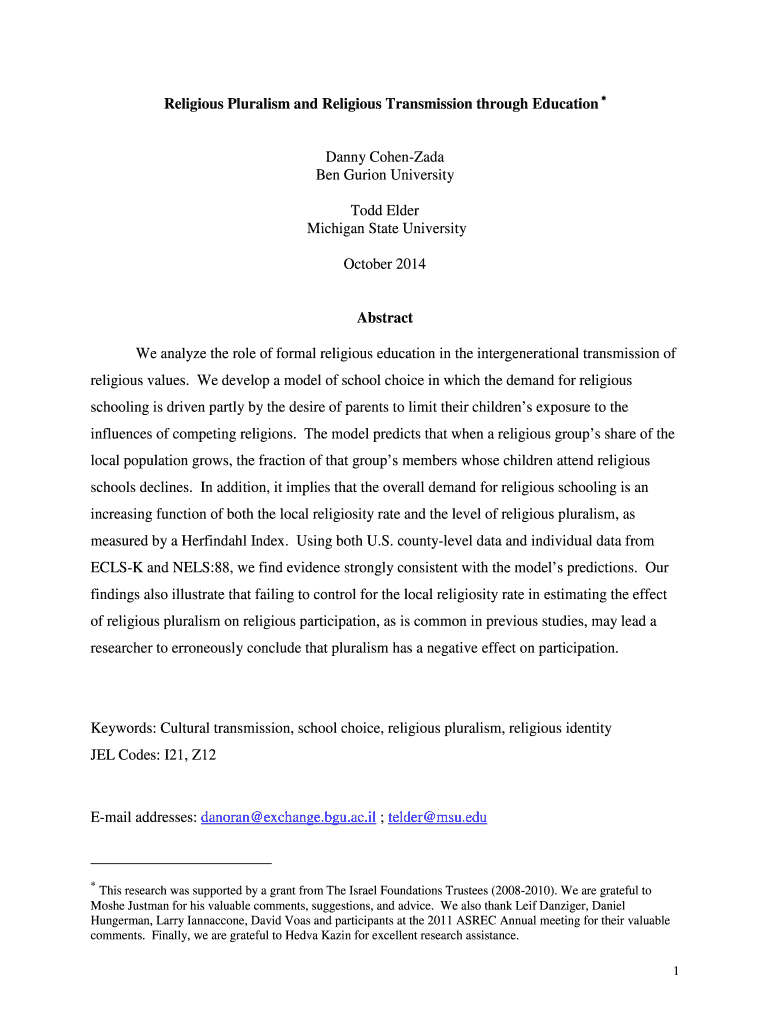 Religious Pluralism and Religious Transmission through Education *

Danny Cohen-Zada
Ben Gurion University

Todd Elder
Michigan State University

October 2014

Abstract

We analyze the role of formal religious education in the intergenerational transmission of religious values. We develop a model of school choice in which the demand for religious schooling is driven partly by the desire of parents to limit their children's exposure to the influences of competing religions. The model predicts that when a religious group's share of the local population grows, the fraction of that group's members whose children attend religious schools declines. In addition, it implies that the overall demand for religious schooling is an increasing function of both the local religiosity rate and the level of religious pluralism, as measured by a Herfindahl Index. Using both U.S. county-level data and individual data from ECLS-K and NELS:88, we find evidence strongly consistent with the model's predictions. Our findings also illustrate that failing to control for the local religiosity rate in estimating the effect of religious pluralism on religious participation, as is common in previous studies, may lead a researcher to erroneously conclude that pluralism has a negative effect on participation.

Keywords: Cultural transmission, school choice, religious pluralism, religious identity
JEL Codes: I21, Z12

E-mail addresses: danoran@exchange.bgu.ac.il ; telder@msu.edu

* This research was supported by a grant from The Israel Foundations Trustees (2008-2010). We are grateful to Moshe Justman for his valuable comments, suggestions, and advice. We also thank Leif Danziger, Daniel Hungerman, Larry Iannaccone, David Voas and participants at the 2011 ASREC Annual meeting for their valuable comments. Finally, we are grateful to Hedva Kazin for excellent research assistance.

1